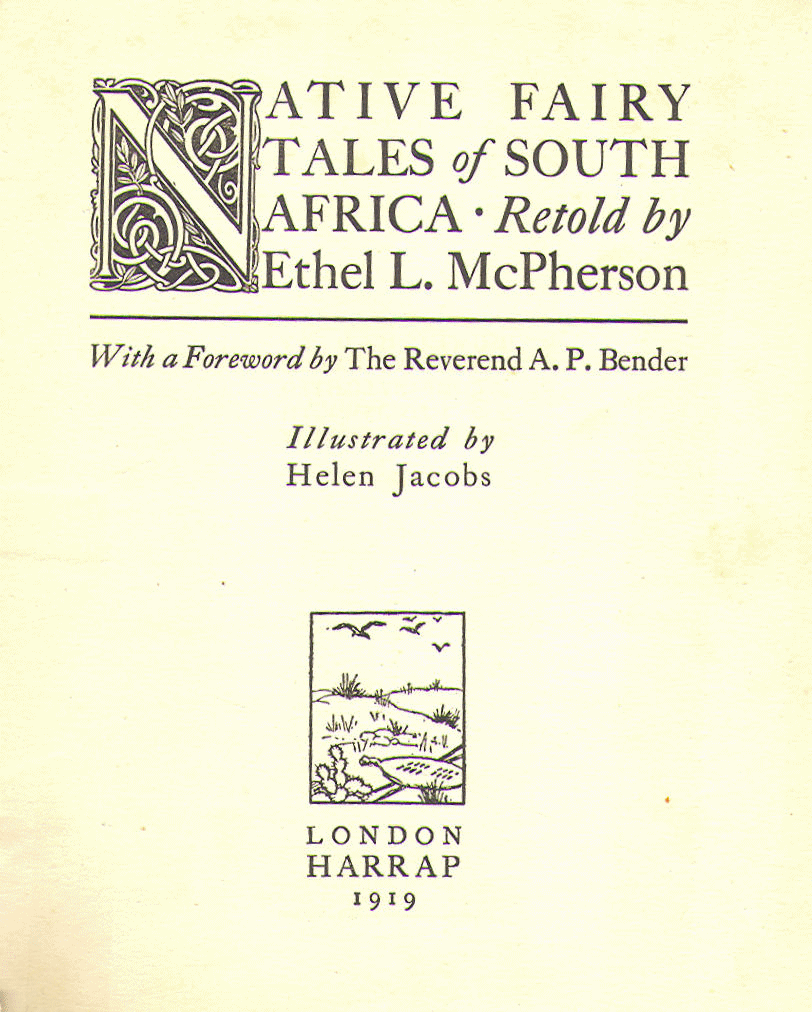 NATIVE FAIRY TALES of SOUTH AFRICA · Retold by Ethel L. McPherson

With a Foreword by The Reverend A. P. Bender

Illustrated by
Helen Jacobs

LONDON
HARRAP
1919